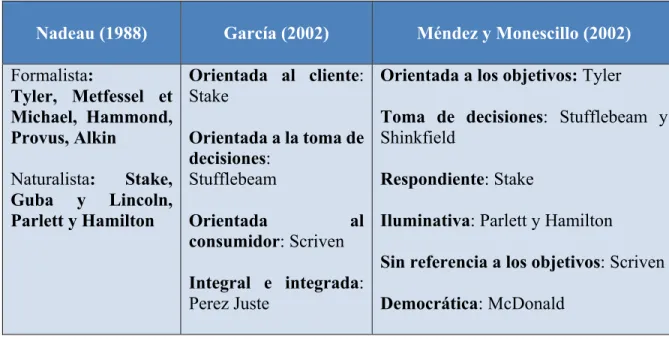 | Nadeau (1988) | García (2002) | Méndez y Monescillo (2002) |
|---|---|---|
| Formalista: Tyler, Metfessel et Michael, Hammond, Provus, Alkin<br><br>Naturalista: Stake, Guba y Lincoln, Parlett y Hamilton | Orientada al cliente: Stake<br><br>Orientada a la toma de decisiones: Stufflebeam<br><br>Orientada al consumidor: Scriven<br><br>Integral e integrada: Perez Juste | Orientada a los objetivos: Tyler<br><br>Toma de decisiones: Stufflebeam y Shinkfield<br><br>Respondiente: Stake<br><br>Iluminativa: Parlett y Hamilton<br><br>Sin referencia a los objetivos: Scriven<br><br>Democrática: McDonald |